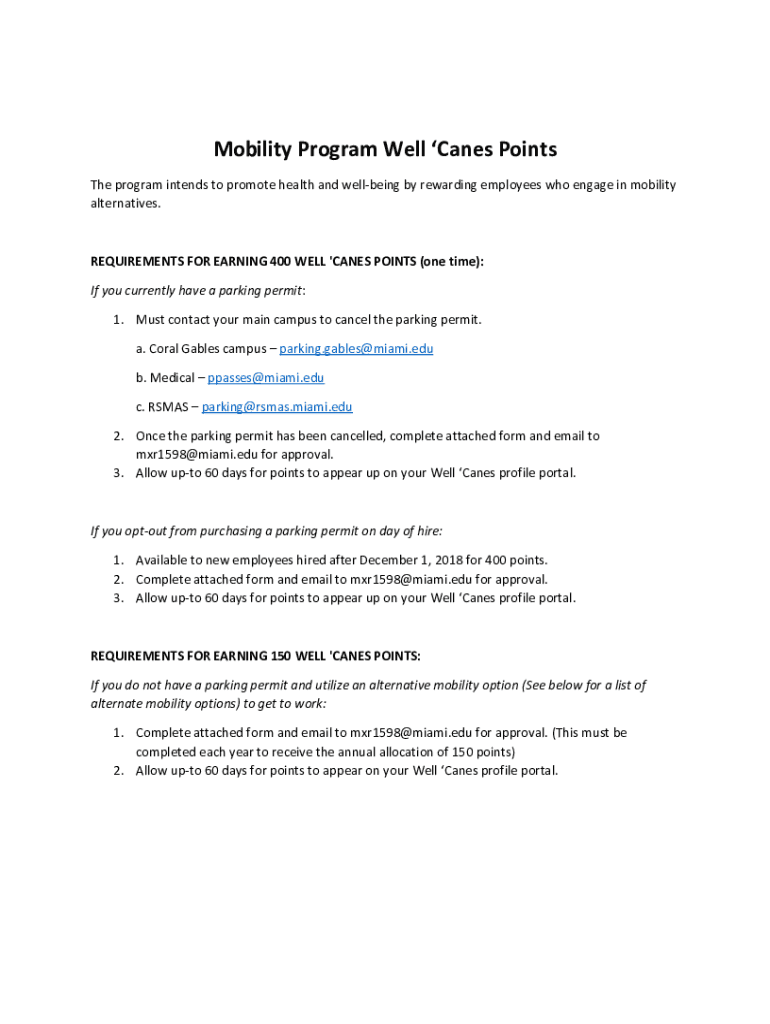 Mobility Program Well ‘Canes Points

The program intends to promote health and well-being by rewarding employees who engage in mobility alternatives.

REQUIREMENTS FOR EARNING 400 WELL 'CANES POINTS (one time):

If you currently have a parking permit:

1. Must contact your main campus to cancel the parking permit.

a. Coral Gables campus – parking.gables@miami.edu

b. Medical – ppasses@miami.edu

c. RSMAS – parking@rsmas.miami.edu

2. Once the parking permit has been cancelled, complete attached form and email to mxr1598@miami.edu for approval.
3. Allow up-to 60 days for points to appear up on your Well ‘Canes profile portal.

If you opt-out from purchasing a parking permit on day of hire:

1. Available to new employees hired after December 1, 2018 for 400 points.
2. Complete attached form and email to mxr1598@miami.edu for approval.
3. Allow up-to 60 days for points to appear up on your Well ‘Canes profile portal.

REQUIREMENTS FOR EARNING 150 WELL 'CANES POINTS:

If you do not have a parking permit and utilize an alternative mobility option (See below for a list of alternate mobility options) to get to work:

1. Complete attached form and email to mxr1598@miami.edu for approval. (This must be completed each year to receive the annual allocation of 150 points)
2. Allow up-to 60 days for points to appear on your Well ‘Canes profile portal.